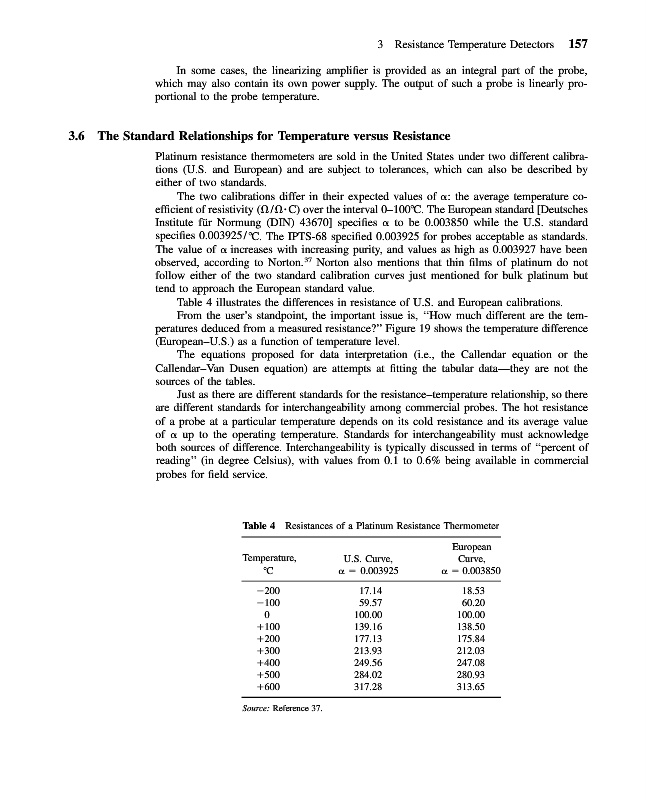 3 Resistance Temperature Detectors 157

In some cases, the linearizing amplifier is provided as an integral part of the probe, which may also contain its own power supply. The output of such a probe is linearly proportional to the probe temperature.

3.6 The Standard Relationships for Temperature versus Resistance

Platinum resistance thermometers are sold in the United States under two different calibrations (U.S. and European) and are subject to tolerances, which can also be described by either of two standards.

The two calibrations differ in their expected values of $\alpha$: the average temperature coefficient of resistivity ($\Omega/\Omega \cdot C$) over the interval 0–100°C. The European standard [Deutsches Institute für Normung (DIN) 43670] specifies $\alpha$ to be 0.003850 while the U.S. standard specifies 0.003925/°C. The IPTS-68 specified 0.003925 for probes acceptable as standards. The value of $\alpha$ increases with increasing purity, and values as high as 0.003927 have been observed, according to Norton.$^{37}$ Norton also mentions that thin films of platinum do not follow either of the two standard calibration curves just mentioned for bulk platinum but tend to approach the European standard value.

Table 4 illustrates the differences in resistance of U.S. and European calibrations.

From the user's standpoint, the important issue is, "How much different are the temperatures deduced from a measured resistance?" Figure 19 shows the temperature difference (European–U.S.) as a function of temperature level.

The equations proposed for data interpretation (i.e., the Callendar equation or the Callendar–Van Dusen equation) are attempts at fitting the tabular data—they are not the sources of the tables.

Just as there are different standards for the resistance–temperature relationship, so there are different standards for interchangeability among commercial probes. The hot resistance of a probe at a particular temperature depends on its cold resistance and its average value of $\alpha$ up to the operating temperature. Standards for interchangeability must acknowledge both sources of difference. Interchangeability is typically discussed in terms of "percent of reading" (in degree Celsius), with values from 0.1 to 0.6% being available in commercial probes for field service.

Table 4 Resistances of a Platinum Resistance Thermometer

| Temperature, °C | U.S. Curve, $\alpha = 0.003925$ | European Curve, $\alpha = 0.003850$ |
|---|---|---|
| −200 | 17.14 | 18.53 |
| −100 | 59.57 | 60.20 |
| 0 | 100.00 | 100.00 |
| +100 | 139.16 | 138.50 |
| +200 | 177.13 | 175.84 |
| +300 | 213.93 | 212.03 |
| +400 | 249.56 | 247.08 |
| +500 | 284.02 | 280.93 |
| +600 | 317.28 | 313.65 |

Source: Reference 37.